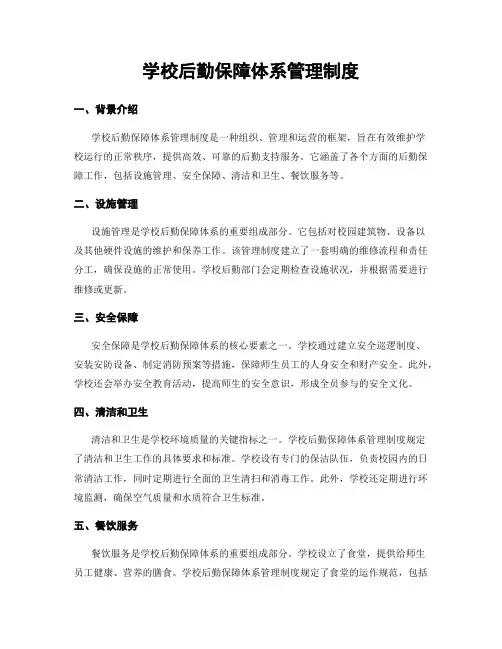 学校后勤保障体系管理制度

一、背景介绍

学校后勤保障体系管理制度是一种组织、管理和运营的框架，旨在有效维护学校运行的正常秩序，提供高效、可靠的后勤支持服务。它涵盖了各个方面的后勤保障工作，包括设施管理、安全保障、清洁和卫生、餐饮服务等。

二、设施管理

设施管理是学校后勤保障体系的重要组成部分。它包括对校园建筑物、设备以及其他硬件设施的维护和保养工作。该管理制度建立了一套明确的维修流程和责任分工，确保设施的正常使用。学校后勤部门会定期检查设施状况，并根据需要进行维修或更新。

三、安全保障

安全保障是学校后勤保障体系的核心要素之一。学校通过建立安全巡逻制度、安装安防设备、制定消防预案等措施，保障师生员工的人身安全和财产安全。此外，学校还会举办安全教育活动，提高师生的安全意识，形成全员参与的安全文化。

四、清洁和卫生

清洁和卫生是学校环境质量的关键指标之一。学校后勤保障体系管理制度规定了清洁和卫生工作的具体要求和标准。学校设有专门的保洁队伍，负责校园内的日常清洁工作，同时定期进行全面的卫生清扫和消毒工作。此外，学校还定期进行环境监测，确保空气质量和水质符合卫生标准。

五、餐饮服务

餐饮服务是学校后勤保障体系的重要组成部分。学校设立了食堂，提供给师生员工健康、营养的膳食。学校后勤保障体系管理制度规定了食堂的运作规范，包括